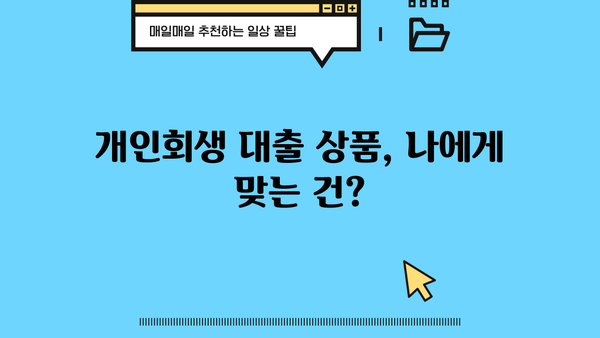 매일매일 추천하는 일상 꿀팁

개인회생 대출 상품, 나에게 맞는 건?